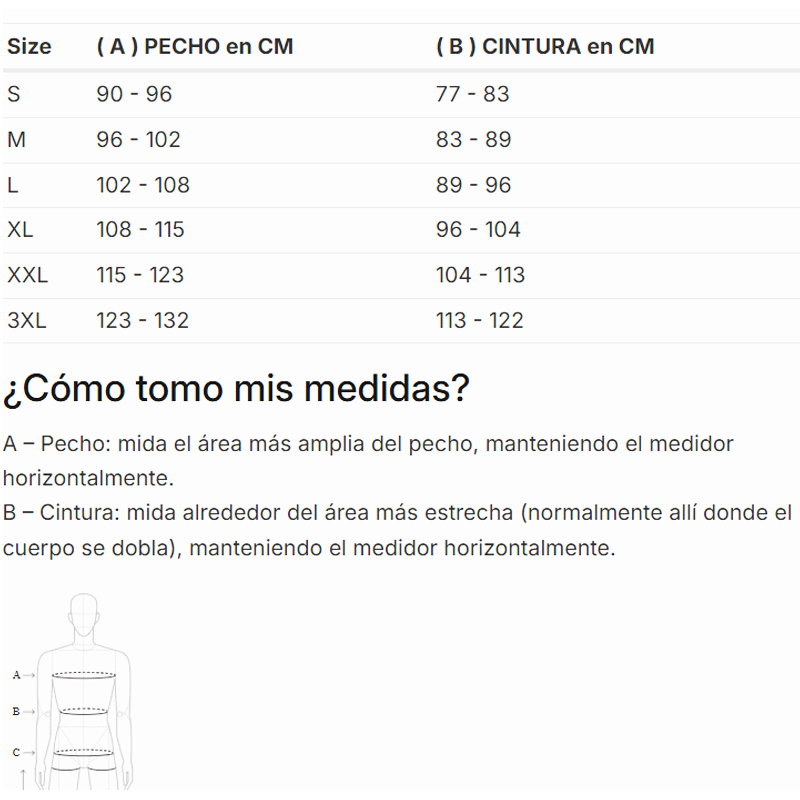 | Size | ( A ) PECHO en CM | ( B ) CINTURA en CM |
|---|---|---|
| S | 90 - 96 | 77 - 83 |
| M | 96 - 102 | 83 - 89 |
| L | 102 - 108 | 89 - 96 |
| XL | 108 - 115 | 96 - 104 |
| XXL | 115 - 123 | 104 - 113 |
| 3XL | 123 - 132 | 113 - 122 |

¿Cómo tomo mis medidas?

A – Pecho: mida el área más amplia del pecho, manteniendo el medidor horizontalmente.
B – Cintura: mida alrededor del área más estrecha (normalmente allí donde el cuerpo se dobla), manteniendo el medidor horizontalmente.

A
B
C